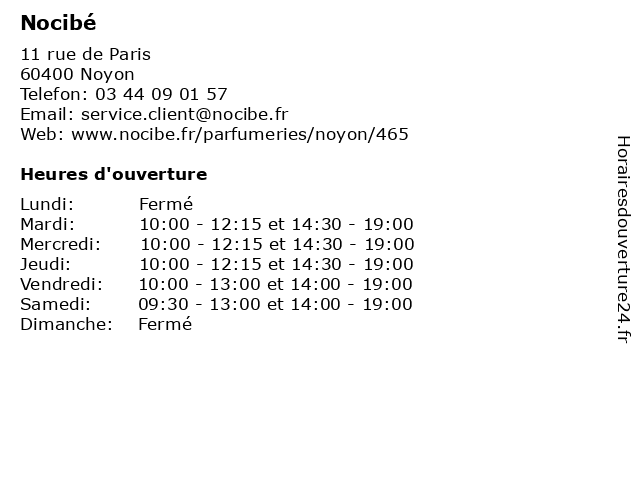 Nocibé

11 rue de Paris
60400 Noyon
Telefon: 03 44 09 01 57
Email: service.client@nocibe.fr
Web: www.nocibe.fr/parfumeries/noyon/465

Heures d'ouverture

| | |
|---|---|
| Lundi: | Fermé |
| Mardi: | 10:00 - 12:15 et 14:30 - 19:00 |
| Mercredi: | 10:00 - 12:15 et 14:30 - 19:00 |
| Jeudi: | 10:00 - 12:15 et 14:30 - 19:00 |
| Vendredi: | 10:00 - 13:00 et 14:00 - 19:00 |
| Samedi: | 09:30 - 13:00 et 14:00 - 19:00 |
| Dimanche: | Fermé |

Horairesdouverture24.fr